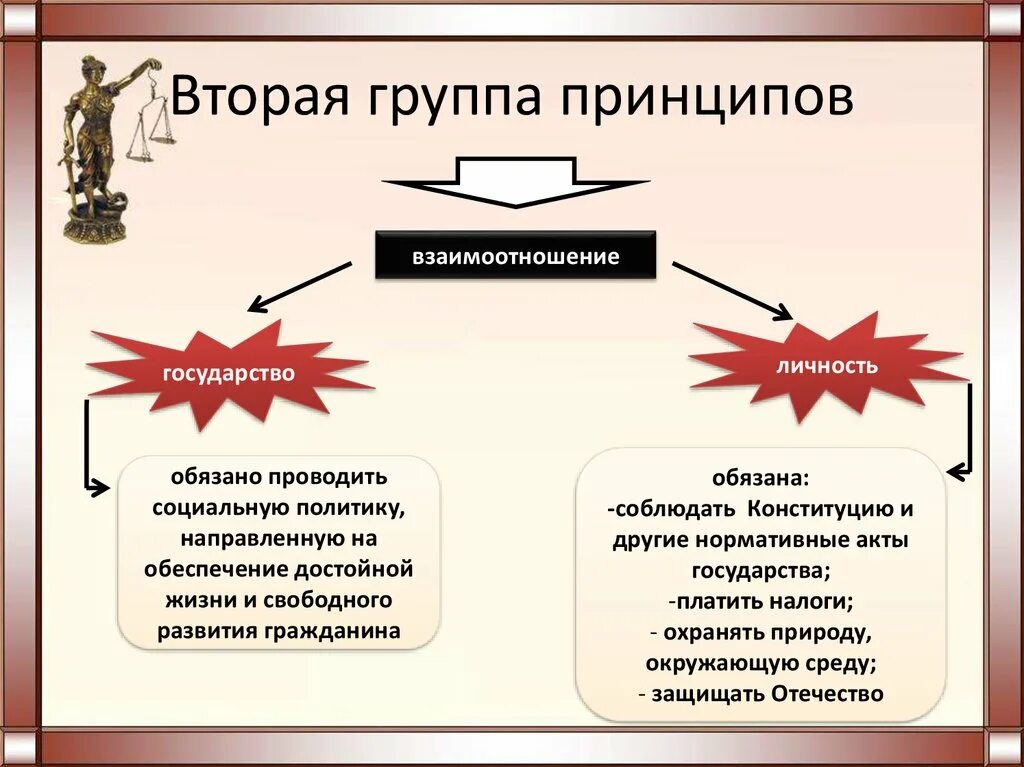 Вторая группа принципов

взаимоотношение

государство

личность

обязано проводить социальную политику, направленную на обеспечение достойной жизни и свободного развития гражданина

обязана:
-соблюдать Конституцию и другие нормативные акты государства;
-платить налоги;
- охранять природу, окружающую среду;
- защищать Отечество